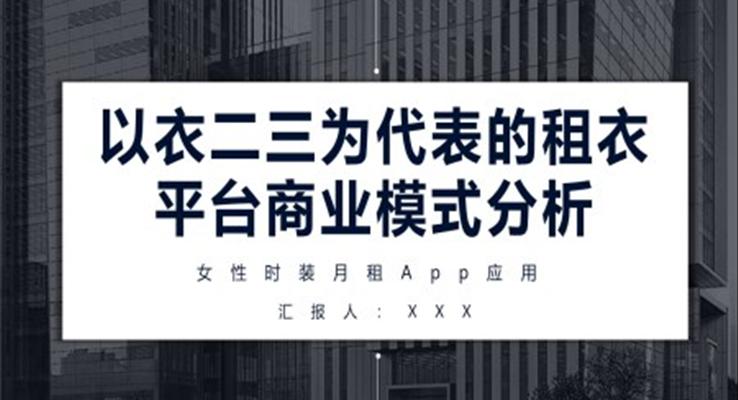 以衣二三为代表的租衣平台商业模式分析

女性时装月租App应用

汇报人：XXX